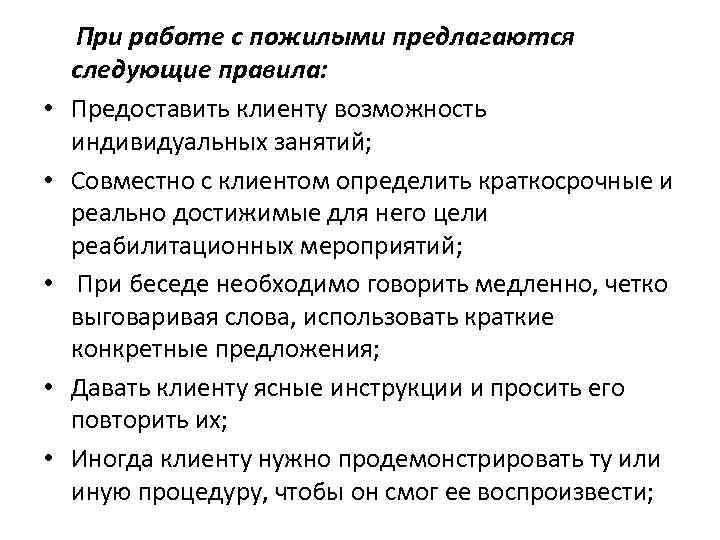 При работе с пожилыми предлагаются следующие правила:

• Предоставить клиенту возможность индивидуальных занятий;
• Совместно с клиентом определить краткосрочные и реально достижимые для него цели реабилитационных мероприятий;
• При беседе необходимо говорить медленно, четко выговаривая слова, использовать краткие конкретные предложения;
• Давать клиенту ясные инструкции и просить его повторить их;
• Иногда клиенту нужно продемонстрировать ту или иную процедуру, чтобы он смог ее воспроизвести;